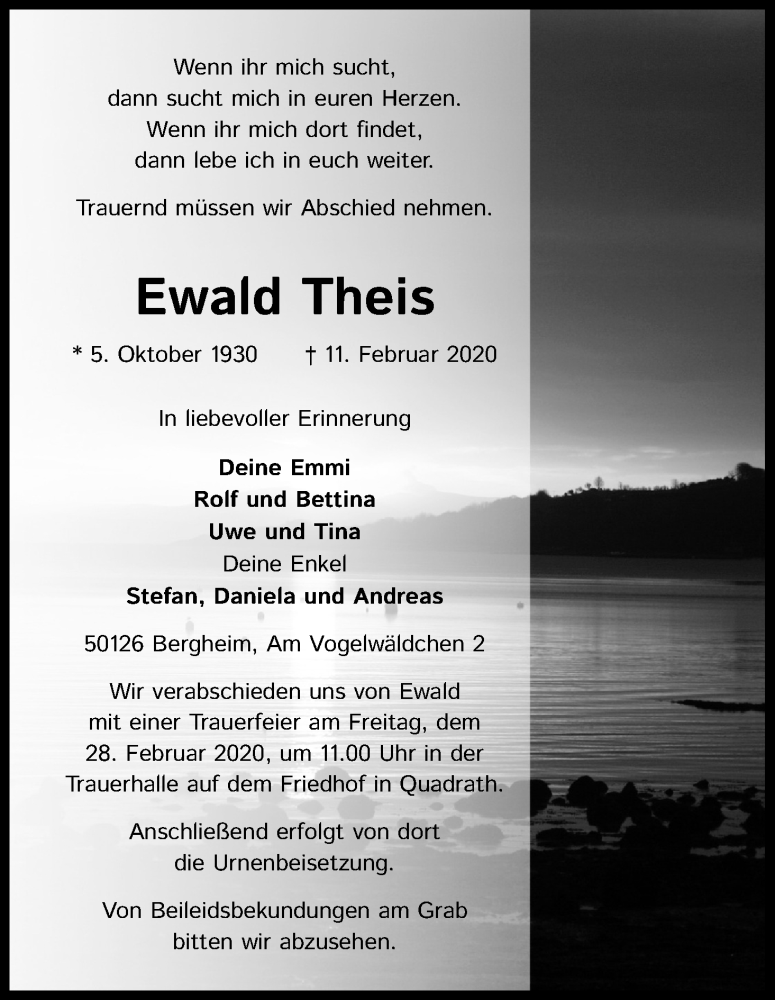 Wenn ihr mich sucht,
dann sucht mich in euren Herzen.
Wenn ihr mich dort findet,
dann lebe ich in euch weiter.

Trauernd müssen wir Abschied nehmen.

Ewald Theis

* 5. Oktober 1930 † 11. Februar 2020

In liebevoller Erinnerung

Deine Emmi
Rolf und Bettina
Uwe und Tina
Deine Enkel
Stefan, Daniela und Andreas

50126 Bergheim, Am Vogelwäldchen 2

Wir verabschieden uns von Ewald mit einer Trauerfeier am Freitag, dem 28. Februar 2020, um 11.00 Uhr in der Trauerhalle auf dem Friedhof in Quadrath.

Anschließend erfolgt von dort die Urnenbeisetzung.

Von Beileidsbekundungen am Grab bitten wir abzusehen.